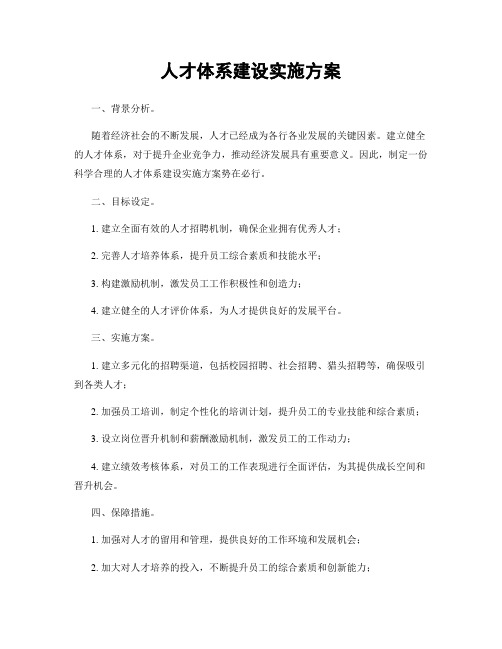 人才体系建设实施方案

一、背景分析。

随着经济社会的不断发展，人才已经成为各行各业发展的关键因素。建立健全的人才体系，对于提升企业竞争力，推动经济发展具有重要意义。因此，制定一份科学合理的人才体系建设实施方案势在必行。

二、目标设定。

1. 建立全面有效的人才招聘机制，确保企业拥有优秀人才；

2. 完善人才培养体系，提升员工综合素质和技能水平；

3. 构建激励机制，激发员工工作积极性和创造力；

4. 建立健全的人才评价体系，为人才提供良好的发展平台。

三、实施方案。

1. 建立多元化的招聘渠道，包括校园招聘、社会招聘、猎头招聘等，确保吸引到各类人才；

2. 加强员工培训，制定个性化的培训计划，提升员工的专业技能和综合素质；

3. 设立岗位晋升机制和薪酬激励机制，激发员工的工作动力；

4. 建立绩效考核体系，对员工的工作表现进行全面评估，为其提供成长空间和晋升机会。

四、保障措施。

1. 加强对人才的留用和管理，提供良好的工作环境和发展机会；

2. 加大对人才培养的投入，不断提升员工的综合素质和创新能力；